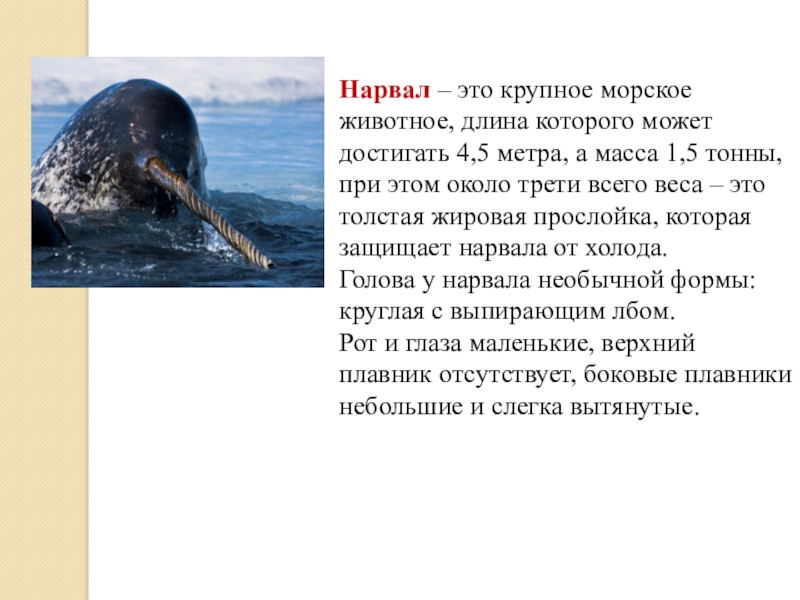 Нарвал – это крупное морское животное, длина которого может достигать 4,5 метра, а масса 1,5 тонны, при этом около трети всего веса – это толстая жировая прослойка, которая защищает нарвала от холода.
Голова у нарвала необычной формы: круглая с выпирающим лбом.
Рот и глаза маленькие, верхний плавник отсутствует, боковые плавники небольшие и слегка вытянутые.